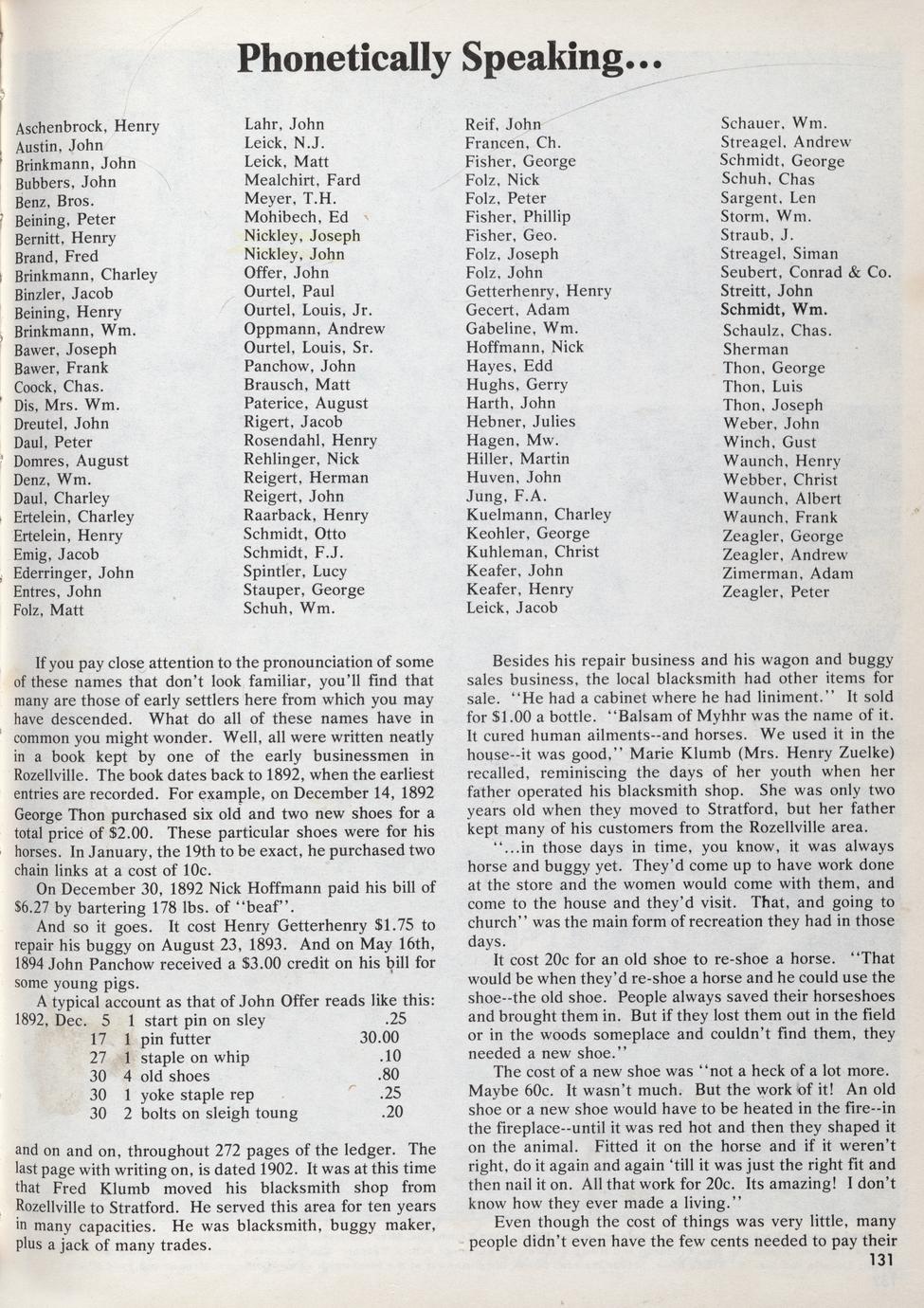 Phonetically Speaking...

Aschenbrock, Henry
Austin, John
Brinkmann, John
Bubbers, John
Benz, Bros.
Beining, Peter
Bernitt, Henry
Brand, Fred
Brinkmann, Charley
Binzler, Jacob
Beining, Henry
Brinkmann, Wm.
Bawer, Joseph
Bawer, Frank
Coock, Chas.
Dis, Mrs. Wm.
Dreutel, John
Daul, Peter
Domres, August
Denz, Wm.
Daul, Charley
Ertelein, Charley
Ertelein, Henry
Emig, Jacob
Ederringer, John
Entres, John
Folz, Matt

Lahr, John
Leick, N.J.
Leick, Matt
Mealchirt, Fard
Meyer, T.H.
Mohibech, Ed
Nickley, Joseph
Nickley, John
Offer, John
Ourtel, Paul
Ourtel, Louis, Jr.
Oppmann, Andrew
Ourtel, Louis, Sr.
Panchow, John
Brausch, Matt
Paterice, August
Rigert, Jacob
Rosendahl, Henry
Rehlinger, Nick
Reigert, Herman
Reigert, John
Raarback, Henry
Schmidt, Otto
Schmidt, F.J.
Spintler, Lucy
Stauper, George
Schuh, Wm.

Reif, John
Francen, Ch.
Fisher, George
Folz, Nick
Folz, Peter
Fisher, Phillip
Fisher, Geo.
Folz, Joseph
Folz, John
Getterhenry, Henry
Gecert, Adam
Gabeline, Wm.
Hoffmann, Nick
Hayes, Edd
Hughs, Gerry
Harth, John
Hebner, Julies
Hagen, Mw.
Hiller, Martin
Huven, John
Jung, F.A.
Kuelmann, Charley
Keohler, George
Kuhleman, Christ
Keafer, John
Keafer, Henry
Leick, Jacob

Schauer, Wm.
Streagel, Andrew
Schmidt, George
Schuh, Chas
Sargent, Len
Storm, Wm.
Straub, J.
Streagel, Siman
Seubert, Conrad & Co.
Streitt, John
Schmidt, Wm.
Schaulz, Chas.
Sherman
Thon, George
Thon, Luis
Thon, Joseph
Weber, John
Winch, Gust
Waunch, Henry
Webber, Christ
Waunch, Albert
Waunch, Frank
Zeagler, George
Zeagler, Andrew
Zimerman, Adam
Zeagler, Peter

If you pay close attention to the pronounciation of some of these names that don't look familiar, you'll find that many are those of early settlers here from which you may have descended. What do all of these names have in common you might wonder. Well, all were written neatly in a book kept by one of the early businessmen in Rozellville. The book dates back to 1892, when the earliest entries are recorded. For example, on December 14, 1892 George Thon purchased six old and two new shoes for a total price of $2.00. These particular shoes were for his horses. In January, the 19th to be exact, he purchased two chain links at a cost of 10c.

On December 30, 1892 Nick Hoffmann paid his bill of $6.27 by bartering 178 lbs. of "beaf".

And so it goes. It cost Henry Getterhenry $1.75 to repair his buggy on August 23, 1893. And on May 16th, 1894 John Panchow received a $3.00 credit on his bill for some young pigs.

A typical account as that of John Offer reads like this:

| 1892, Dec. | 5 | 1 start pin on sley | .25 |
|---|---|---|---|
| | 17 | 1 pin futter | 30.00 |
| | 27 | 1 staple on whip | .10 |
| | 30 | 4 old shoes | .80 |
| | 30 | 1 yoke staple rep | .25 |
| | 30 | 2 bolts on sleigh toung | .20 |

and on and on, throughout 272 pages of the ledger. The last page with writing on, is dated 1902. It was at this time that Fred Klumb moved his blacksmith shop from Rozellville to Stratford. He served this area for ten years in many capacities. He was blacksmith, buggy maker, plus a jack of many trades.

Besides his repair business and his wagon and buggy sales business, the local blacksmith had other items for sale. "He had a cabinet where he had liniment." It sold for $1.00 a bottle. "Balsam of Myhhr was the name of it. It cured human ailments--and horses. We used it in the house--it was good," Marie Klumb (Mrs. Henry Zuelke) recalled, reminiscing the days of her youth when her father operated his blacksmith shop. She was only two years old when they moved to Stratford, but her father kept many of his customers from the Rozellville area.

"...in those days in time, you know, it was always horse and buggy yet. They'd come up to have work done at the store and the women would come with them, and come to the house and they'd visit. That, and going to church" was the main form of recreation they had in those days.

It cost 20c for an old shoe to re-shoe a horse. "That would be when they'd re-shoe a horse and he could use the shoe--the old shoe. People always saved their horseshoes and brought them in. But if they lost them out in the field or in the woods someplace and couldn't find them, they needed a new shoe."

The cost of a new shoe was "not a heck of a lot more. Maybe 60c. It wasn't much. But the work of it! An old shoe or a new shoe would have to be heated in the fire--in the fireplace--until it was red hot and then they shaped it on the animal. Fitted it on the horse and if it weren't right, do it again and again 'till it was just the right fit and then nail it on. All that work for 20c. Its amazing! I don't know how they ever made a living."

Even though the cost of things was very little, many people didn't even have the few cents needed to pay their

131